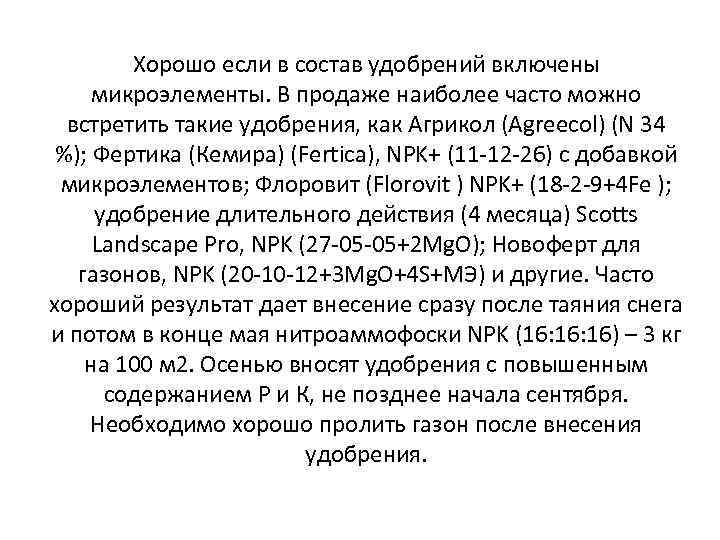 Хорошо если в состав удобрений включены микроэлементы. В продаже наиболее часто можно встретить такие удобрения, как Агрикол (Agreecol) (N 34 %); Фертика (Кемира) (Fertica), NPK+ (11-12-26) с добавкой микроэлементов; Флоровит (Florovit ) NPK+ (18-2-9+4Fe ); удобрение длительного действия (4 месяца) Scotts Landscape Pro, NPK (27-05-05+2MgO); Новоферт для газонов, NPK (20-10-12+3MgO+4S+МЭ) и другие. Часто хороший результат дает внесение сразу после таяния снега и потом в конце мая нитроаммофоски NPK (16:16:16) – 3 кг на 100 м2. Осенью вносят удобрения с повышенным содержанием Р и К, не позднее начала сентября. Необходимо хорошо пролить газон после внесения удобрения.